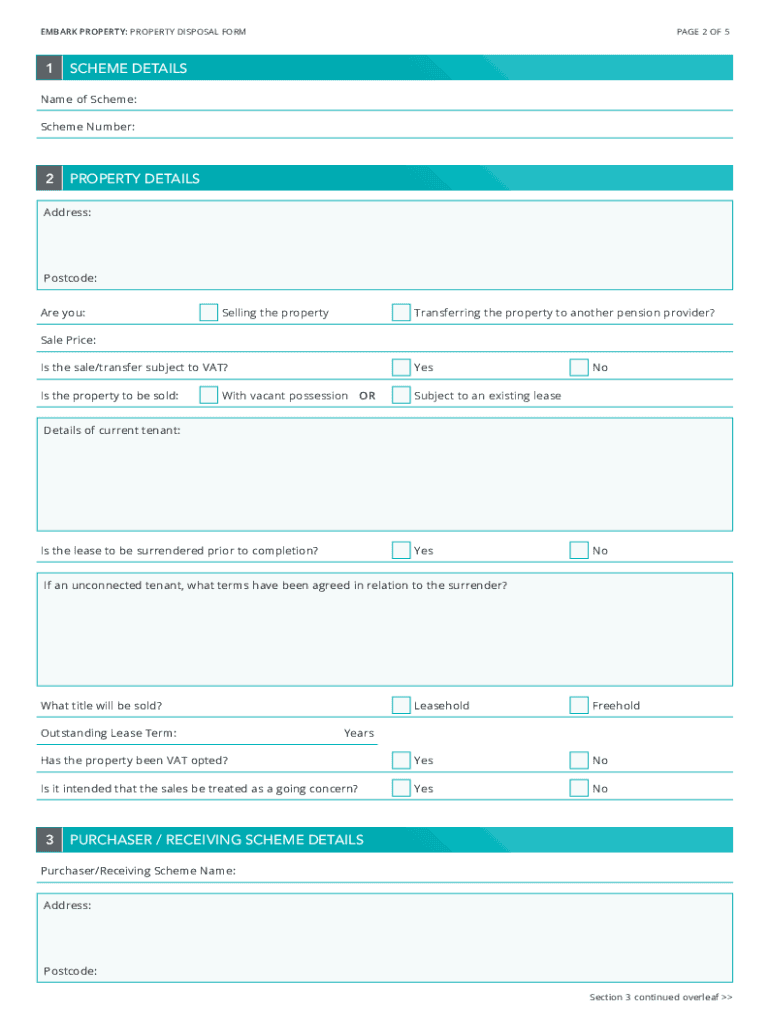 EMBARK PROPERTY: PROPERTY DISPOSAL FORM

PAGE 2 OF 5

1 SCHEME DETAILS

Name of Scheme:

Scheme Number:

2 PROPERTY DETAILS

Address:

Postcode:

Are you: Selling the property Transferring the property to another pension provider?

Sale Price:

Is the sale/transfer subject to VAT? Yes No

Is the property to be sold: With vacant possession OR Subject to an existing lease

Details of current tenant:

Is the lease to be surrendered prior to completion? Yes No

If an unconnected tenant, what terms have been agreed in relation to the surrender?

What title will be sold? Leasehold Freehold

Outstanding Lease Term: Years

Has the property been VAT opted? Yes No

Is it intended that the sales be treated as a going concern? Yes No

3 PURCHASER / RECEIVING SCHEME DETAILS

Purchaser/Receiving Scheme Name:

Address:

Postcode:

Section 3 continued overleaf >>